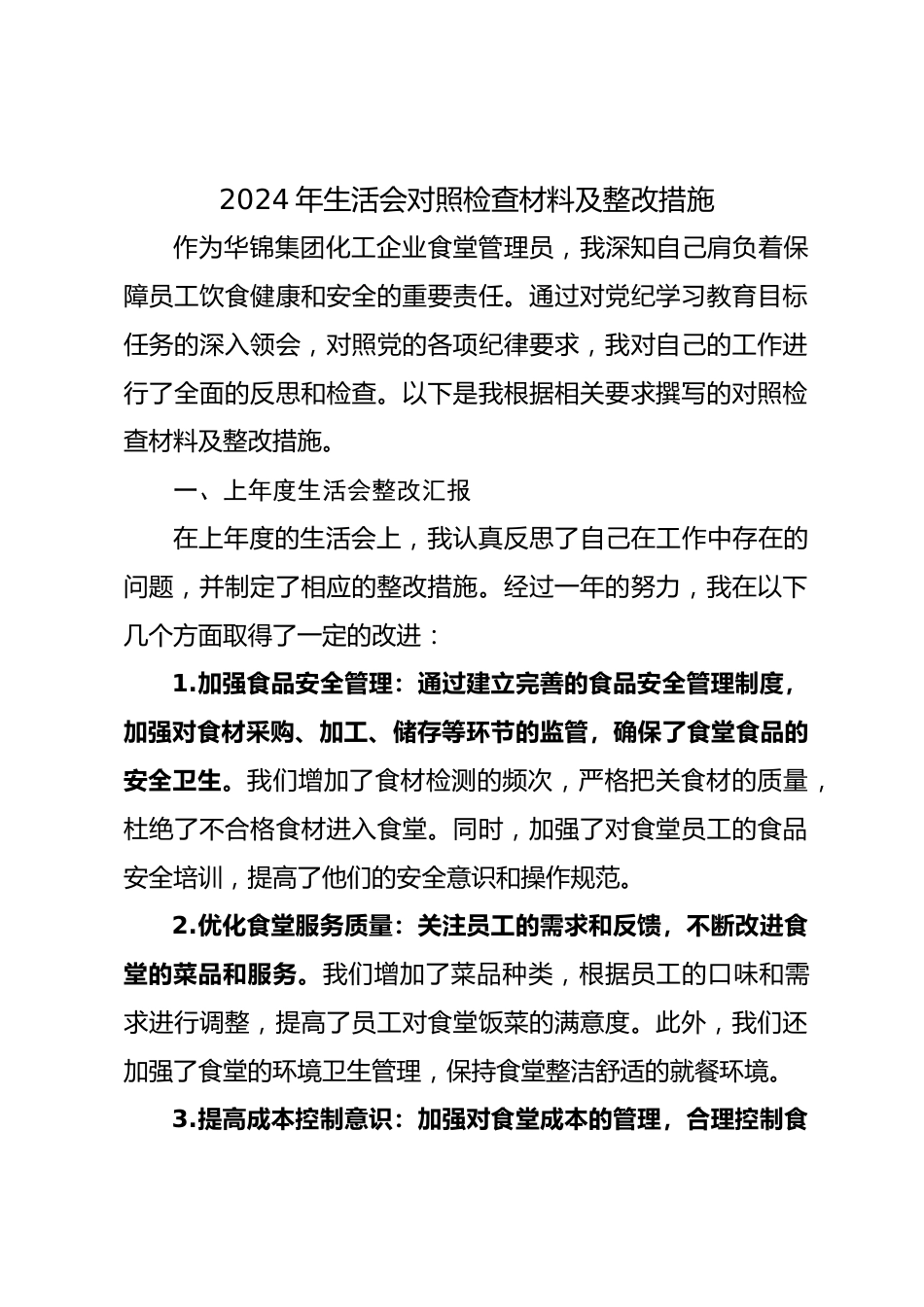 2024 年生活会对照检查材料及整改措施

作为华锦集团化工企业食堂管理员，我深知自己肩负着保障员工饮食健康和安全的重要责任。通过对党纪学习教育目标任务的深入领会，对照党的各项纪律要求，我对自己的工作进行了全面的反思和检查。以下是我根据相关要求撰写的对照检查材料及整改措施。

一、上年度生活会整改汇报

在上年度的生活会上，我认真反思了自己在工作中存在的问题，并制定了相应的整改措施。经过一年的努力，我在以下几个方面取得了一定的改进：

1.加强食品安全管理：通过建立完善的食品安全管理制度，加强对食材采购、加工、储存等环节的监管，确保了食堂食品的安全卫生。我们增加了食材检测的频次，严格把关食材的质量，杜绝了不合格食材进入食堂。同时，加强了对食堂员工的食品安全培训，提高了他们的安全意识和操作规范。

2.优化食堂服务质量：关注员工的需求和反馈，不断改进食堂的菜品和服务。我们增加了菜品种类，根据员工的口味和需求进行调整，提高了员工对食堂饭菜的满意度。此外，我们还加强了食堂的环境卫生管理，保持食堂整洁舒适的就餐环境。

3.提高成本控制意识：加强对食堂成本的管理，合理控制食